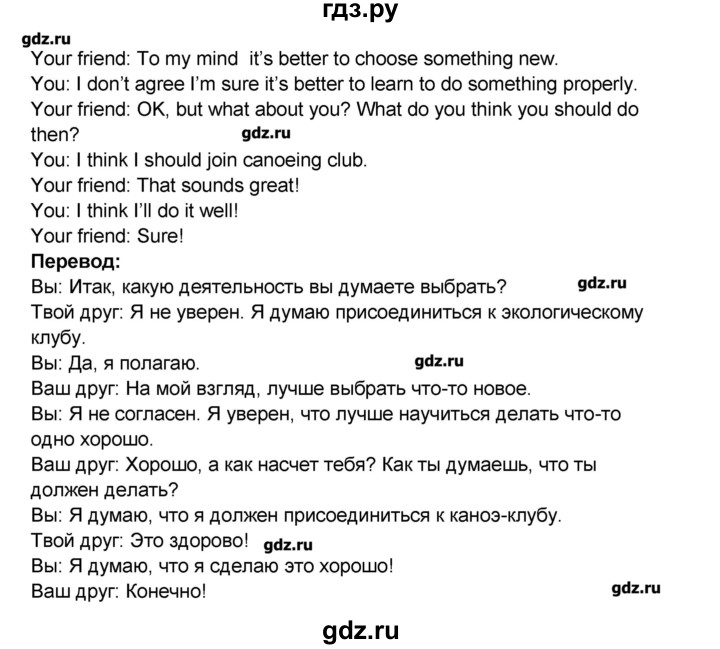 гдз.ру

gdz.ru

Your friend: To my mind it's better to choose something new.
You: I don't agree I'm sure it's better to learn to do something properly.
Your friend: OK, but what about you? What do you think you should do then?
gdz.ru
You: I think I should join canoeing club.
Your friend: That sounds great!
You: I think I'll do it well!
Your friend: Sure!

Перевод:
Вы: Итак, какую деятельность вы думаете выбрать?
gdz.ru
Твой друг: Я не уверен. Я думаю присоединиться к экологическому клубу.
Вы: Да, я полагаю.
gdz.ru
Ваш друг: На мой взгляд, лучше выбрать что-то новое.
Вы: Я не согласен. Я уверен, что лучше научиться делать что-то одно хорошо.
Ваш друг: Хорошо, а как насчет тебя? Как ты думаешь, что ты должен делать?
Вы: Я думаю, что я должен присоединиться к каноэ-клубу.
Твой друг: Это здорово!
gdz.ru
Вы: Я думаю, что я сделаю это хорошо!
Ваш друг: Конечно!
gdz.ru

gdz.ru